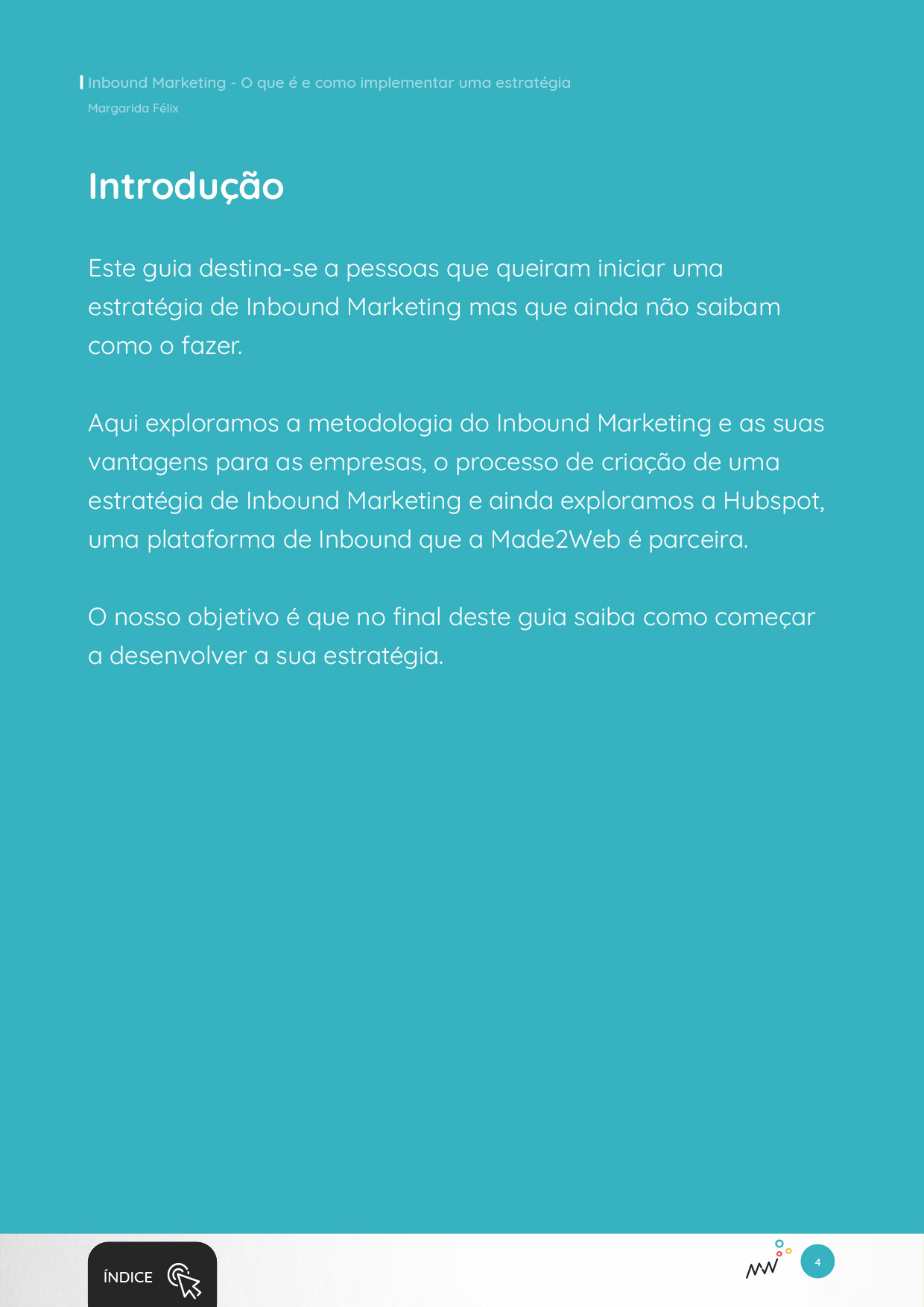 Inbound Marketing - O que é e como implementar uma estratégia
Margarida Félix

Introdução

Este guia destina-se a pessoas que queiram iniciar uma estratégia de Inbound Marketing mas que ainda não saibam como o fazer.

Aqui exploramos a metodologia do Inbound Marketing e as suas vantagens para as empresas, o processo de criação de uma estratégia de Inbound Marketing e ainda exploramos a Hubspot, uma plataforma de Inbound que a Made2Web é parceira.

O nosso objetivo é que no final deste guia saiba como começar a desenvolver a sua estratégia.

ÍNDICE

4